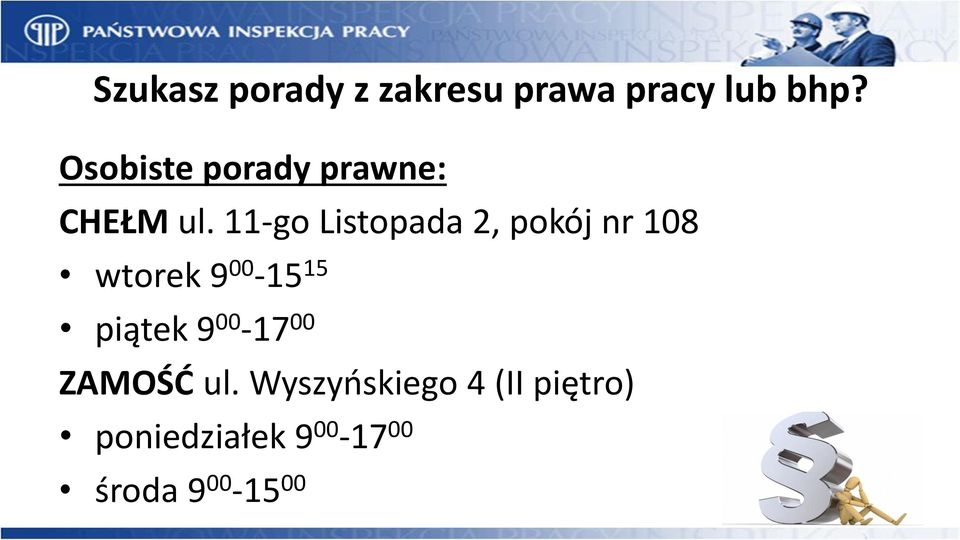 PIP PAŃSTWOWA INSPEKCJA PRACY

Szukasz porady z zakresu prawa pracy lub bhp?

Osobiste porady prawne:

CHEŁM ul. 11-go Listopada 2, pokój nr 108

• wtorek $9^{00}$-$15^{15}$

• piątek $9^{00}$-$17^{00}$

ZAMOŚĆ ul. Wyszyńskiego 4 (II piętro)

• poniedziałek $9^{00}$-$17^{00}$

• środa $9^{00}$-$15^{00}$